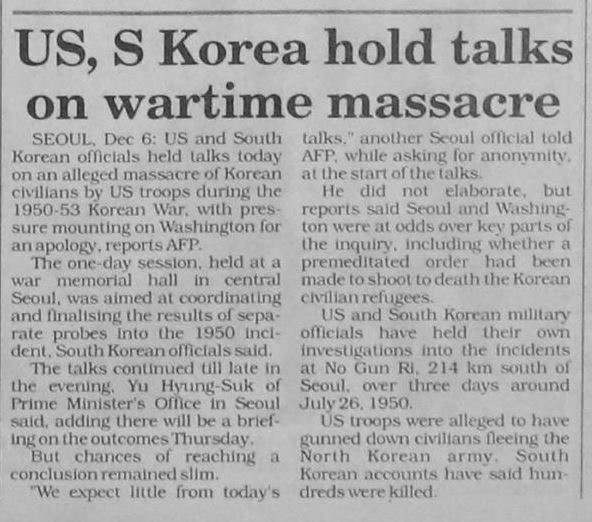 US, S Korea hold talks on wartime massacre

SEOUL, Dec 6: US and South Korean officials held talks today on an alleged massacre of Korean civilians by US troops during the 1950-53 Korean War, with pressure mounting on Washington for an apology, reports AFP.

The one-day session, held at a war memorial hall in central Seoul, was aimed at coordinating and finalising the results of separate probes into the 1950 incident, South Korean officials said.

The talks continued till late in the evening, Yu Hyung-Suk of Prime Minister's Office in Seoul said, adding there will be a briefing on the outcomes Thursday.

But chances of reaching a conclusion remained slim.

"We expect little from today's talks," another Seoul official told AFP, while asking for anonymity, at the start of the talks.

He did not elaborate, but reports said Seoul and Washington were at odds over key parts of the inquiry, including whether a premeditated order had been made to shoot to death the Korean civilian refugees.

US and South Korean military officials have held their own investigations into the incidents at No Gun Ri, 214 km south of Seoul, over three days around July 26, 1950.

US troops were alleged to have gunned down civilians fleeing the North Korean army. South Korean accounts have said hundreds were killed.